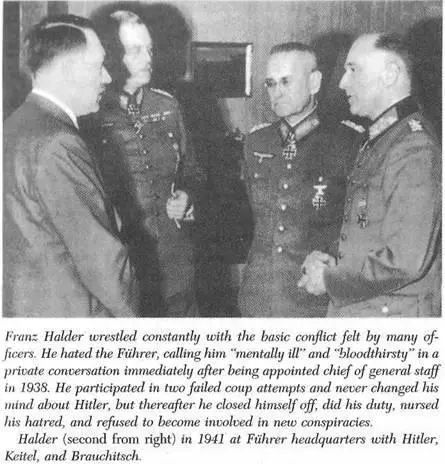 Franz Halder wrestled constantly with the basic conflict felt by many officers. He hated the Führer, calling him "mentally ill" and "bloodthirsty" in a private conversation immediately after being appointed chief of general staff in 1938. He participated in two failed coup attempts and never changed his mind about Hitler, but thereafter he closed himself off, did his duty, nursed his hatred, and refused to become involved in new conspiracies.

Halder (second from right) in 1941 at Führer headquarters with Hitler, Keitel, and Brauchitsch.